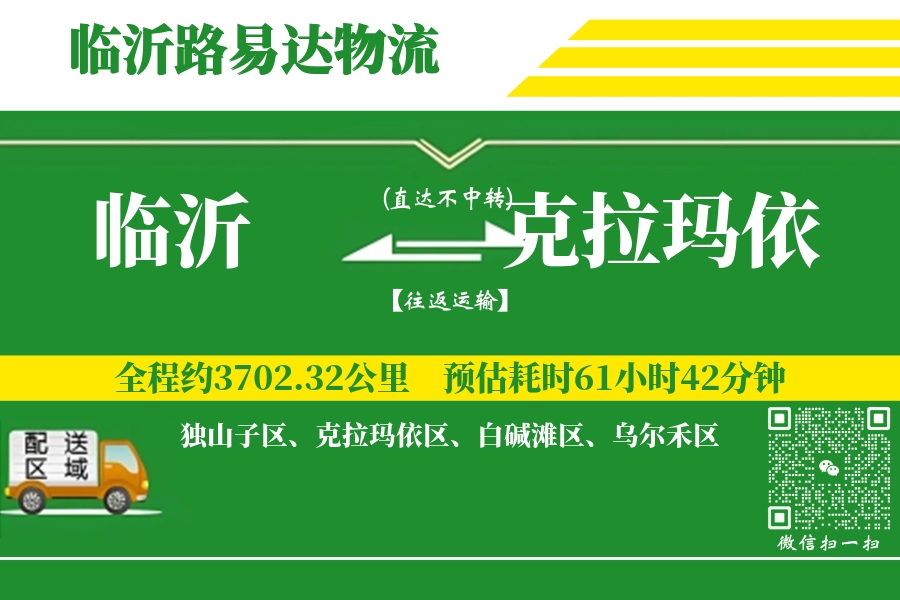 临沂路易达物流

临沂

(直达不中转)

克拉玛依

【往返运输】

全程约3702.32公里　预估耗时61小时42分钟

配送区域

独山子区、克拉玛依区、白碱滩区、乌尔禾区

微信扫一扫